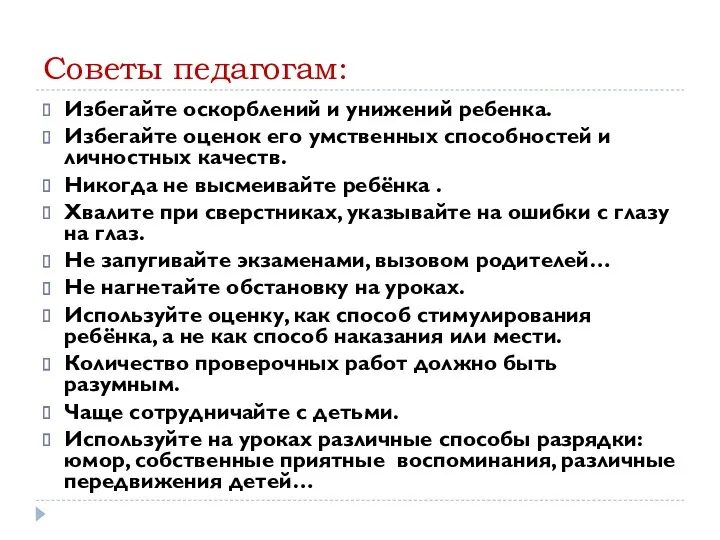 Советы педагогам:

Избегайте оскорблений и унижений ребенка.

Избегайте оценок его умственных способностей и личностных качеств.

Никогда не высмеивайте ребёнка .

Хвалите при сверстниках, указывайте на ошибки с глазу на глаз.

Не запугивайте экзаменами, вызовом родителей…

Не нагнетайте обстановку на уроках.

Используйте оценку, как способ стимулирования ребёнка, а не как способ наказания или мести.

Количество проверочных работ должно быть разумным.

Чаще сотрудничайте с детьми.

Используйте на уроках различные способы разрядки: юмор, собственные приятные воспоминания, различные передвижения детей…